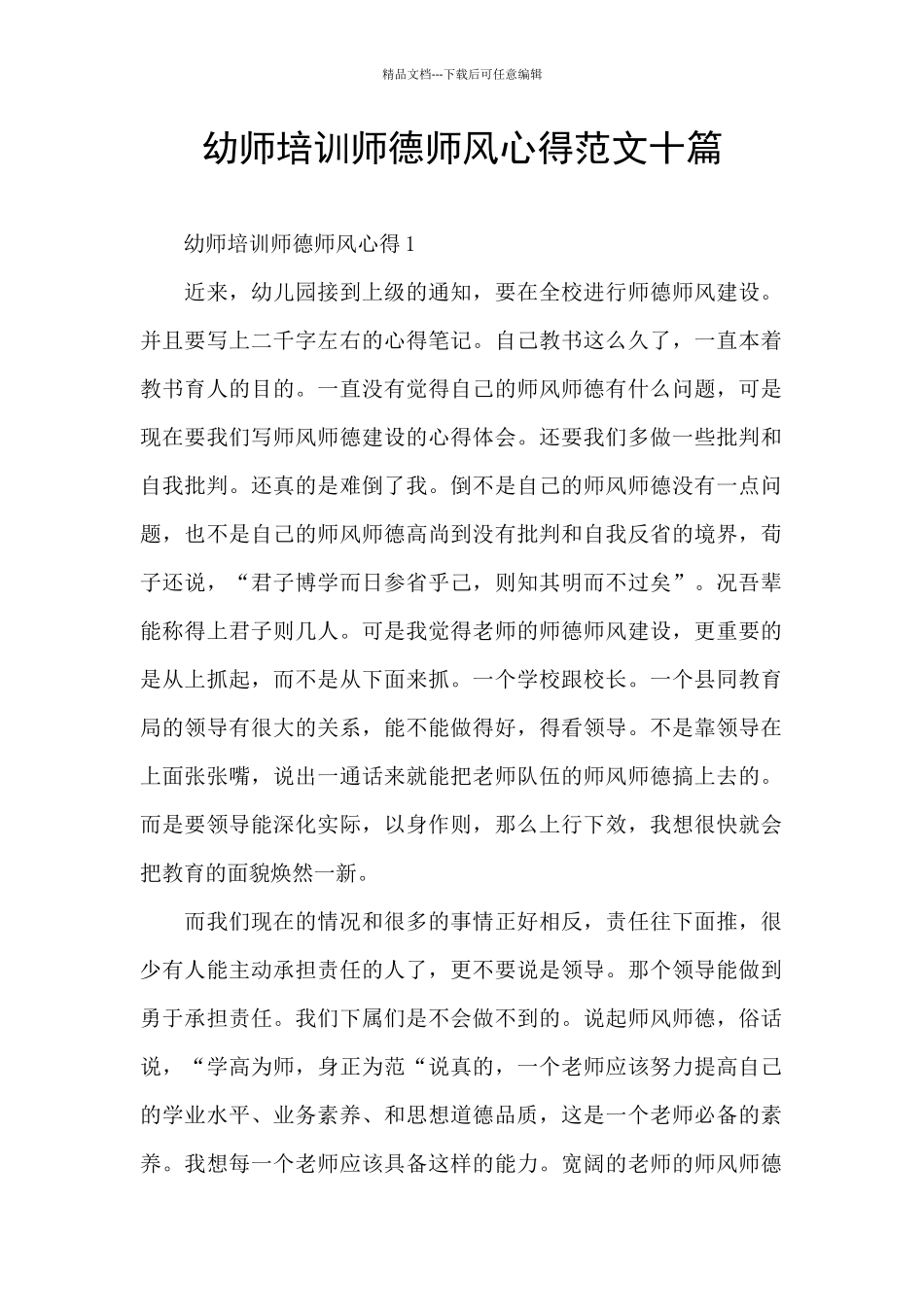 精品文档---下载后可任意编辑

幼师培训师德师风心得范文十篇

幼师培训师德师风心得1

近来，幼儿园接到上级的通知，要在全校进行师德师风建设。并且要写上二千字左右的心得笔记。自己教书这么久了，一直本着教书育人的目的。一直没有觉得自己的师风师德有什么问题，可是现在要我们写师风师德建设的心得体会。还要我们多做一些批判和自我批判。还真的是难倒了我。倒不是自己的师风师德没有一点问题，也不是自己的师风师德高尚到没有批判和自我反省的境界，荀子还说，“君子博学而日参省乎己，则知其明而不过矣”。况吾辈能称得上君子则几人。可是我觉得老师的师德师风建设，更重要的是从上抓起，而不是从下面来抓。一个学校跟校长。一个县同教育局的领导有很大的关系，能不能做得好，得看领导。不是靠领导在上面张张嘴，说出一通话来就能把老师队伍的师风师德搞上去的。而是要领导能深化实际，以身作则，那么上行下效，我想很快就会把教育的面貌焕然一新。

而我们现在的情况和很多的事情正好相反，责任往下面推，很少有人能主动承担责任的人了，更不要说是领导。那个领导能做到勇于承担责任。我们下属们是不会做不到的。说起师风师德，俗话说，“学高为师，身正为范“说真的，一个老师应该努力提高自己的学业水平、业务素养、和思想道德品质，这是一个老师必备的素养。我想每一个老师应该具备这样的能力。宽阔的老师的师风师德